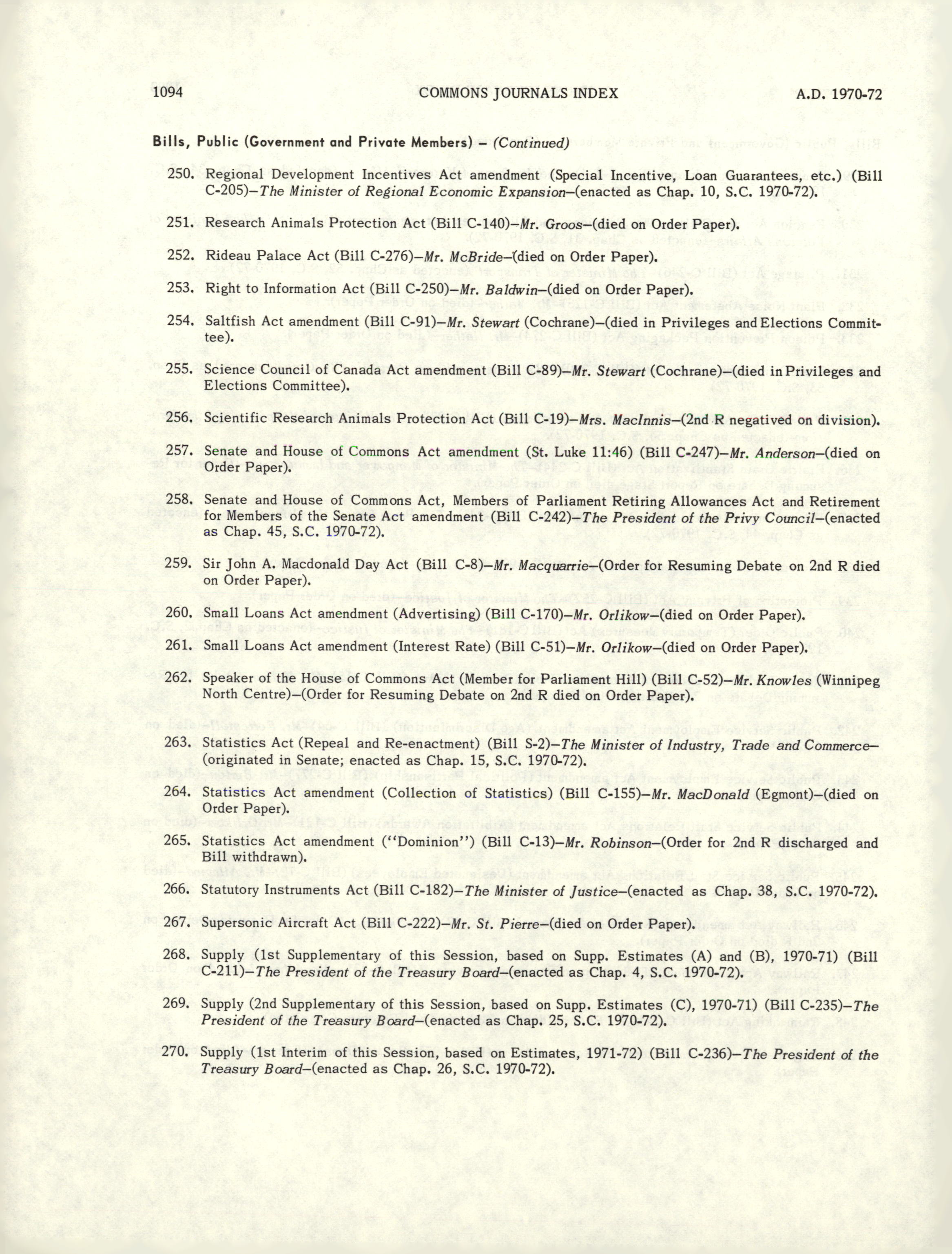 1094 COMMONS JOURNALS INDEX A.D. 1970-72

Bills, Public (Government and Private Members) – (Continued)

250. Regional Development Incentives Act amendment (Special Incentive, Loan Guarantees, etc.) (Bill C-205)–The Minister of Regional Economic Expansion–(enacted as Chap. 10, S.C. 1970-72).

251. Research Animals Protection Act (Bill C-140)–Mr. Groos–(died on Order Paper).

252. Rideau Palace Act (Bill C-276)–Mr. McBride–(died on Order Paper).

253. Right to Information Act (Bill C-250)–Mr. Baldwin–(died on Order Paper).

254. Saltfish Act amendment (Bill C-91)–Mr. Stewart (Cochrane)–(died in Privileges and Elections Committee).

255. Science Council of Canada Act amendment (Bill C-89)–Mr. Stewart (Cochrane)–(died in Privileges and Elections Committee).

256. Scientific Research Animals Protection Act (Bill C-19)–Mrs. MacInnis–(2nd R negatived on division).

257. Senate and House of Commons Act amendment (St. Luke 11:46) (Bill C-247)–Mr. Anderson–(died on Order Paper).

258. Senate and House of Commons Act, Members of Parliament Retiring Allowances Act and Retirement for Members of the Senate Act amendment (Bill C-242)–The President of the Privy Council–(enacted as Chap. 45, S.C. 1970-72).

259. Sir John A. Macdonald Day Act (Bill C-8)–Mr. Macquarrie–(Order for Resuming Debate on 2nd R died on Order Paper).

260. Small Loans Act amendment (Advertising) (Bill C-170)–Mr. Orlikow–(died on Order Paper).

261. Small Loans Act amendment (Interest Rate) (Bill C-51)–Mr. Orlikow–(died on Order Paper).

262. Speaker of the House of Commons Act (Member for Parliament Hill) (Bill C-52)–Mr. Knowles (Winnipeg North Centre)–(Order for Resuming Debate on 2nd R died on Order Paper).

263. Statistics Act (Repeal and Re-enactment) (Bill S-2)–The Minister of Industry, Trade and Commerce–(originated in Senate; enacted as Chap. 15, S.C. 1970-72).

264. Statistics Act amendment (Collection of Statistics) (Bill C-155)–Mr. MacDonald (Egmont)–(died on Order Paper).

265. Statistics Act amendment ("Dominion") (Bill C-13)–Mr. Robinson–(Order for 2nd R discharged and Bill withdrawn).

266. Statutory Instruments Act (Bill C-182)–The Minister of Justice–(enacted as Chap. 38, S.C. 1970-72).

267. Supersonic Aircraft Act (Bill C-222)–Mr. St. Pierre–(died on Order Paper).

268. Supply (1st Supplementary of this Session, based on Supp. Estimates (A) and (B), 1970-71) (Bill C-211)–The President of the Treasury Board–(enacted as Chap. 4, S.C. 1970-72).

269. Supply (2nd Supplementary of this Session, based on Supp. Estimates (C), 1970-71) (Bill C-235)–The President of the Treasury Board–(enacted as Chap. 25, S.C. 1970-72).

270. Supply (1st Interim of this Session, based on Estimates, 1971-72) (Bill C-236)–The President of the Treasury Board–(enacted as Chap. 26, S.C. 1970-72).